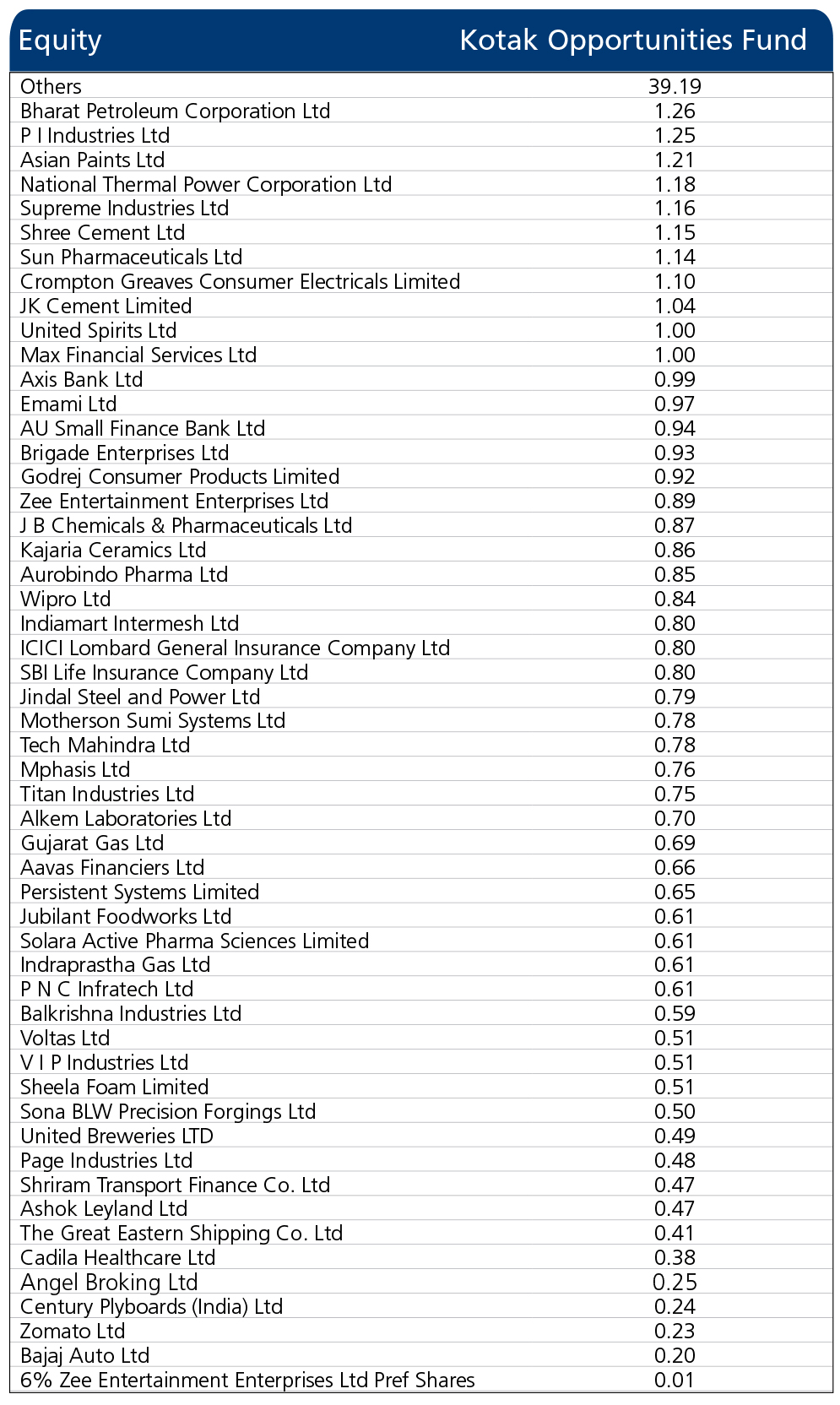 | Equity | Kotak Opportunities Fund |
|---|---|
| Others | 39.19 |
| Bharat Petroleum Corporation Ltd | 1.26 |
| P I Industries Ltd | 1.25 |
| Asian Paints Ltd | 1.21 |
| National Thermal Power Corporation Ltd | 1.18 |
| Supreme Industries Ltd | 1.16 |
| Shree Cement Ltd | 1.15 |
| Sun Pharmaceuticals Ltd | 1.14 |
| Crompton Greaves Consumer Electricals Limited | 1.10 |
| JK Cement Limited | 1.04 |
| United Spirits Ltd | 1.00 |
| Max Financial Services Ltd | 1.00 |
| Axis Bank Ltd | 0.99 |
| Emami Ltd | 0.97 |
| AU Small Finance Bank Ltd | 0.94 |
| Brigade Enterprises Ltd | 0.93 |
| Godrej Consumer Products Limited | 0.92 |
| Zee Entertainment Enterprises Ltd | 0.89 |
| J B Chemicals & Pharmaceuticals Ltd | 0.87 |
| Kajaria Ceramics Ltd | 0.86 |
| Aurobindo Pharma Ltd | 0.85 |
| Wipro Ltd | 0.84 |
| Indiamart Intermesh Ltd | 0.80 |
| ICICI Lombard General Insurance Company Ltd | 0.80 |
| SBI Life Insurance Company Ltd | 0.80 |
| Jindal Steel and Power Ltd | 0.79 |
| Motherson Sumi Systems Ltd | 0.78 |
| Tech Mahindra Ltd | 0.78 |
| Mphasis Ltd | 0.76 |
| Titan Industries Ltd | 0.75 |
| Alkem Laboratories Ltd | 0.70 |
| Gujarat Gas Ltd | 0.69 |
| Aavas Financiers Ltd | 0.66 |
| Persistent Systems Limited | 0.65 |
| Jubilant Foodworks Ltd | 0.61 |
| Solara Active Pharma Sciences Limited | 0.61 |
| Indraprastha Gas Ltd | 0.61 |
| P N C Infratech Ltd | 0.61 |
| Balkrishna Industries Ltd | 0.59 |
| Voltas Ltd | 0.51 |
| V I P Industries Ltd | 0.51 |
| Sheela Foam Limited | 0.51 |
| Sona BLW Precision Forgings Ltd | 0.50 |
| United Breweries LTD | 0.49 |
| Page Industries Ltd | 0.48 |
| Shriram Transport Finance Co. Ltd | 0.47 |
| Ashok Leyland Ltd | 0.47 |
| The Great Eastern Shipping Co. Ltd | 0.41 |
| Cadila Healthcare Ltd | 0.38 |
| Angel Broking Ltd | 0.25 |
| Century Plyboards (India) Ltd | 0.24 |
| Zomato Ltd | 0.23 |
| Bajaj Auto Ltd | 0.20 |
| 6% Zee Entertainment Enterprises Ltd Pref Shares | 0.01 |